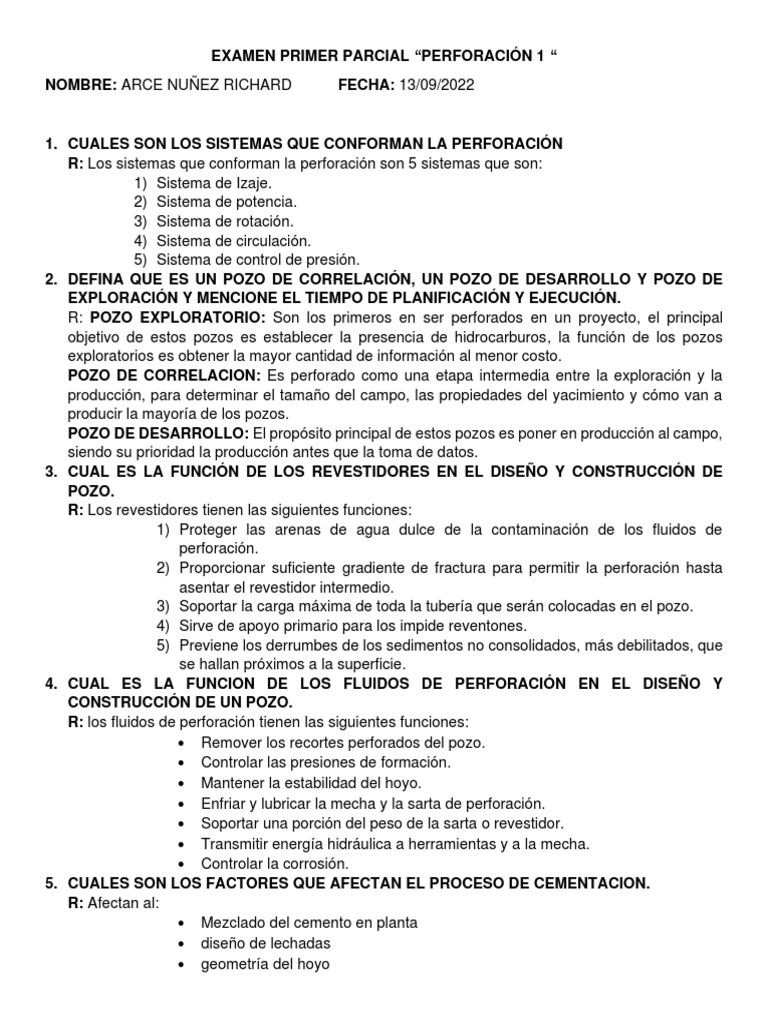 EXAMEN PRIMER PARCIAL “PERFORACIÓN 1 “

NOMBRE: ARCE NUÑEZ RICHARD FECHA: 13/09/2022

1. CUALES SON LOS SISTEMAS QUE CONFORMAN LA PERFORACIÓN
R: Los sistemas que conforman la perforación son 5 sistemas que son:
1) Sistema de Izaje.
2) Sistema de potencia.
3) Sistema de rotación.
4) Sistema de circulación.
5) Sistema de control de presión.

2. DEFINA QUE ES UN POZO DE CORRELACIÓN, UN POZO DE DESARROLLO Y POZO DE EXPLORACIÓN Y MENCIONE EL TIEMPO DE PLANIFICACIÓN Y EJECUCIÓN.
R: POZO EXPLORATORIO: Son los primeros en ser perforados en un proyecto, el principal objetivo de estos pozos es establecer la presencia de hidrocarburos, la función de los pozos exploratorios es obtener la mayor cantidad de información al menor costo.
POZO DE CORRELACION: Es perforado como una etapa intermedia entre la exploración y la producción, para determinar el tamaño del campo, las propiedades del yacimiento y cómo van a producir la mayoría de los pozos.
POZO DE DESARROLLO: El propósito principal de estos pozos es poner en producción al campo, siendo su prioridad la producción antes que la toma de datos.

3. CUAL ES LA FUNCIÓN DE LOS REVESTIDORES EN EL DISEÑO Y CONSTRUCCIÓN DE POZO.
R: Los revestidores tienen las siguientes funciones:
1) Proteger las arenas de agua dulce de la contaminación de los fluidos de perforación.
2) Proporcionar suficiente gradiente de fractura para permitir la perforación hasta asentar el revestidor intermedio.
3) Soportar la carga máxima de toda la tubería que serán colocadas en el pozo.
4) Sirve de apoyo primario para los impide reventones.
5) Previene los derrumbes de los sedimentos no consolidados, más debilitados, que se hallan próximos a la superficie.

4. CUAL ES LA FUNCION DE LOS FLUIDOS DE PERFORACIÓN EN EL DISEÑO Y CONSTRUCCIÓN DE UN POZO.
R: los fluidos de perforación tienen las siguientes funciones:
• Remover los recortes perforados del pozo.
• Controlar las presiones de formación.
• Mantener la estabilidad del hoyo.
• Enfriar y lubricar la mecha y la sarta de perforación.
• Soportar una porción del peso de la sarta o revestidor.
• Transmitir energía hidráulica a herramientas y a la mecha.
• Controlar la corrosión.

5. CUALES SON LOS FACTORES QUE AFECTAN EL PROCESO DE CEMENTACION.
R: Afectan al:
• Mezclado del cemento en planta
• diseño de lechadas
• geometría del hoyo